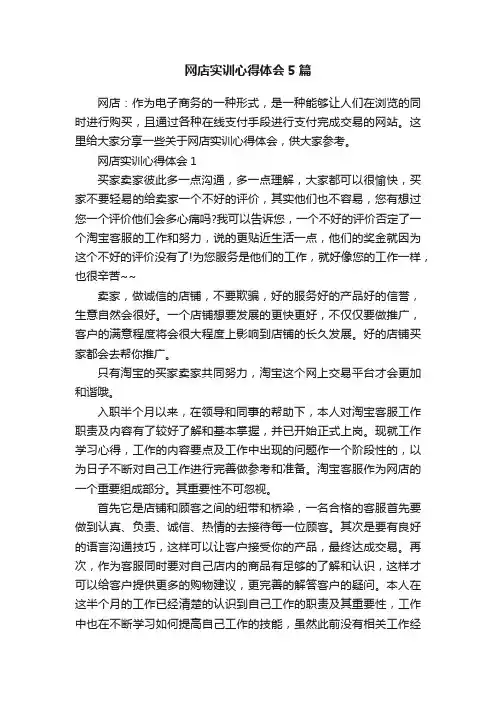 网店实训心得体会5篇

网店：作为电子商务的一种形式，是一种能够让人们在浏览的同时进行购买，且通过各种在线支付手段进行支付完成交易的网站。这里给大家分享一些关于网店实训心得体会，供大家参考。

网店实训心得体会1

买家卖家彼此多一点沟通，多一点理解，大家都可以很愉快，买家不要轻易的给卖家一个不好的评价，其实他们也不容易，您有想过您一个评价他们会多心痛吗?我可以告诉您，一个不好的评价否定了一个淘宝客服的工作和努力，说的更贴近生活一点，他们的奖金就因为这个不好的评价没有了!为您服务是他们的工作，就好像您的工作一样，也很辛苦~~

卖家，做诚信的店铺，不要欺骗，好的服务好的产品好的信誉，生意自然会很好。一个店铺想要发展的更快更好，不仅仅要做推广，客户的满意程度将会很大程度上影响到店铺的长久发展。好的店铺买家都会去帮你推广。

只有淘宝的买家卖家共同努力，淘宝这个网上交易平台才会更加和谐哦。

入职半个月以来，在领导和同事的帮助下，本人对淘宝客服工作职责及内容有了较好了解和基本掌握，并已开始正式上岗。现就工作学习心得，工作的内容要点及工作中出现的问题作一个阶段性的，以为日子不断对自己工作进行完善做参考和准备。淘宝客服作为网店的一个重要组成部分。其重要性不可忽视。

首先它是店铺和顾客之间的纽带和桥梁，一名合格的客服首先要做到认真、负责、诚信、热情的去接待每一位顾客。其次是要有良好的语言沟通技巧，这样可以让客户接受你的产品，最终达成交易。再次，作为客服同时要对自己店内的商品有足够的了解和认识，这样才可以给客户提供更多的购物建议，更完善的解答客户的疑问。本人在这半个月的工作已经清楚的认识到自己工作的职责及其重要性，工作中也在不断学习如何提高自己工作的技能，虽然此前没有相关工作经